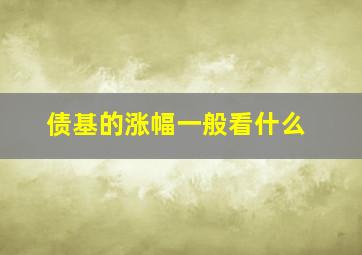 债基的涨幅一般看什么